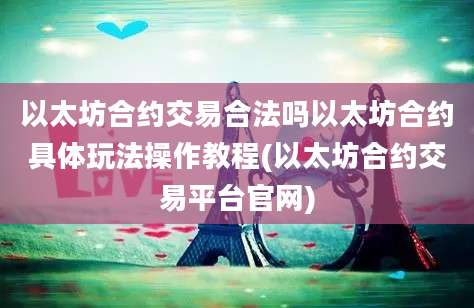 以太坊合约交易合法吗以太坊合约具体玩法操作教程(以太坊合约交易平台官网)

LOVE